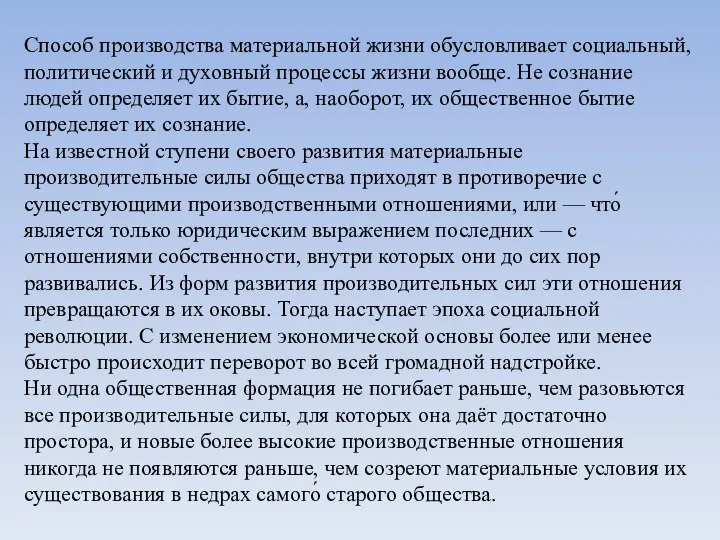 Способ производства материальной жизни обусловливает социальный, политический и духовный процессы жизни вообще. Не сознание людей определяет их бытие, а, наоборот, их общественное бытие определяет их сознание.
На известной ступени своего развития материальные производительные силы общества приходят в противоречие с существующими производственными отношениями, или — что́ является только юридическим выражением последних — с отношениями собственности, внутри которых они до сих пор развивались. Из форм развития производительных сил эти отношения превращаются в их оковы. Тогда наступает эпоха социальной революции. С изменением экономической основы более или менее быстро происходит переворот во всей громадной надстройке.
Ни одна общественная формация не погибает раньше, чем разовьются все производительные силы, для которых она даёт достаточно простора, и новые более высокие производственные отношения никогда не появляются раньше, чем созреют материальные условия их существования в недрах самого́ старого общества.